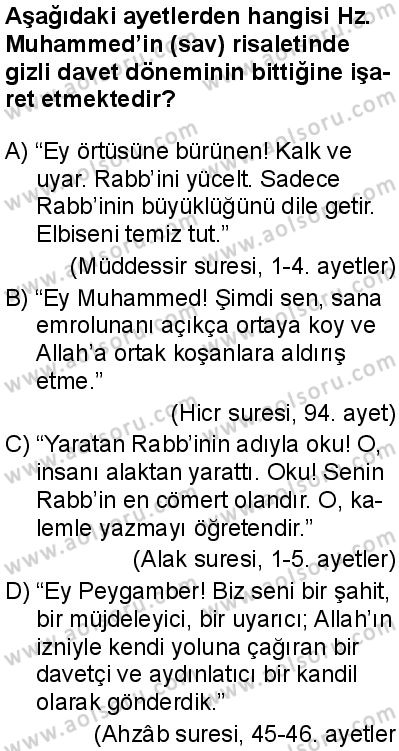 Aşağıdaki ayetlerden hangisi Hz. Muhammed'in (sav) risaletinde gizli davet döneminin bittiğine işaret etmektedir?

A) "Ey örtüsüne bürünen! Kalk ve uyar. Rabb'ini yücelt. Sadece Rabb'inin büyüklüğünü dile getir. Elbiseni temiz tut."
(Müddessir suresi, 1-4. ayetler)

B) "Ey Muhammed! Şimdi sen, sana emrolunanı açıkça ortaya koy ve Allah'a ortak koşanlara aldırış etme."
(Hicr suresi, 94. ayet)

C) "Yaratan Rabb'inin adıyla oku! O, insanı alaktan yarattı. Oku! Senin Rabb'in en cömert olandır. O, kalemle yazmayı öğretendir."
(Alak suresi, 1-5. ayetler)

D) "Ey Peygamber! Biz seni bir şahit, bir müjdeleyici, bir uyarıcı; Allah'ın izniyle kendi yoluna çağıran bir davetçi ve aydınlatıcı bir kandil olarak gönderdik."
(Ahzâb suresi, 45-46. ayetler

www.aolsoru.com